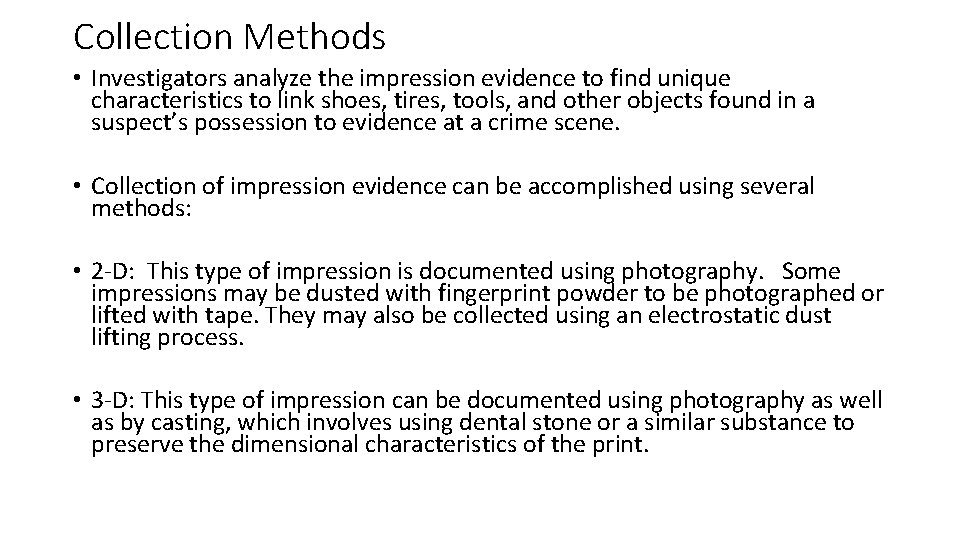 Collection Methods

• Investigators analyze the impression evidence to find unique characteristics to link shoes, tires, tools, and other objects found in a suspect's possession to evidence at a crime scene.

• Collection of impression evidence can be accomplished using several methods:

• 2-D: This type of impression is documented using photography. Some impressions may be dusted with fingerprint powder to be photographed or lifted with tape. They may also be collected using an electrostatic dust lifting process.

• 3-D: This type of impression can be documented using photography as well as by casting, which involves using dental stone or a similar substance to preserve the dimensional characteristics of the print.